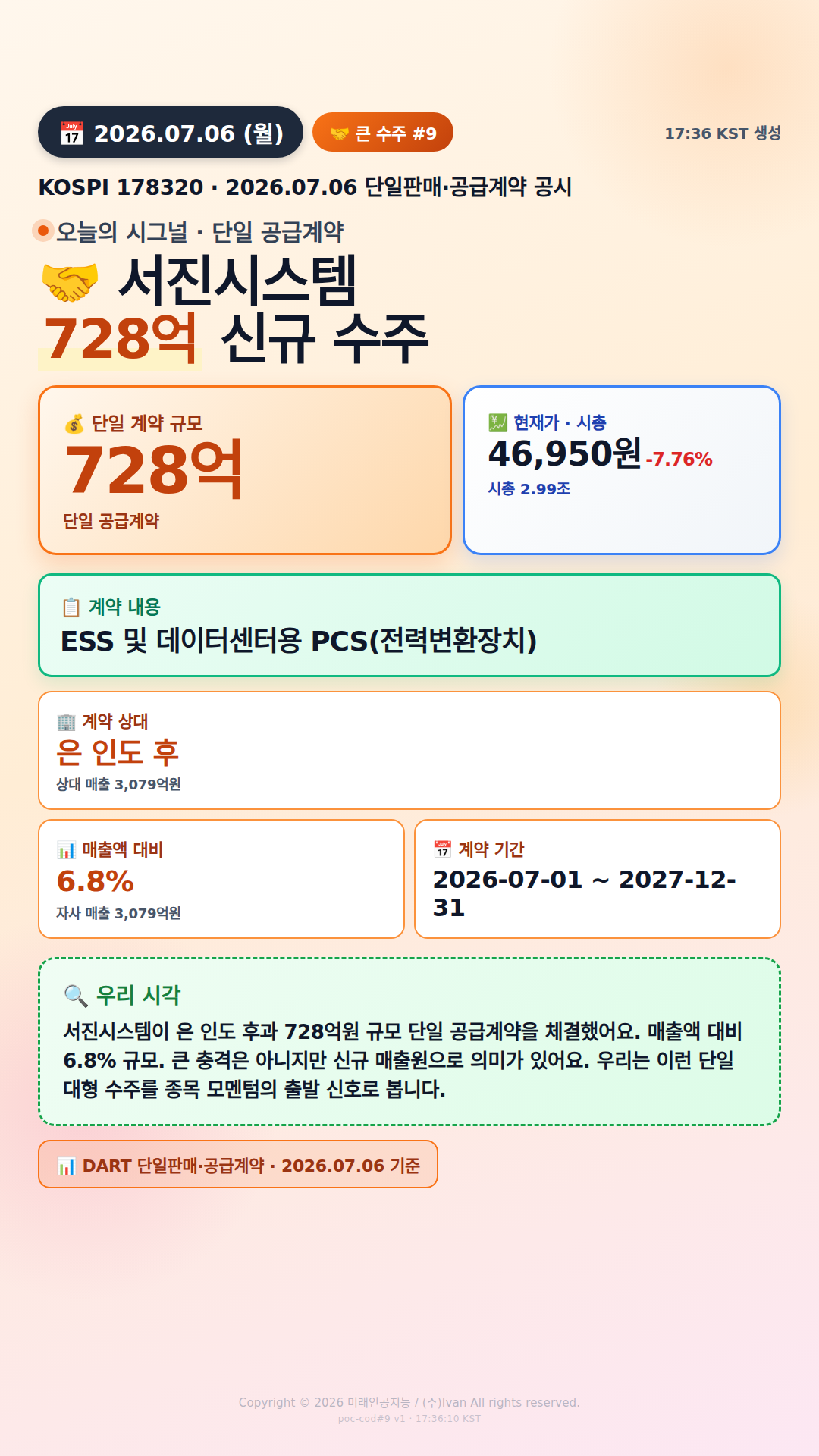 2026.07.06 (월)

큰 수주 #9

17:36 KST 생성

KOSPI 178320 · 2026.07.06 단일판매·공급계약 공시

오늘의 시그널 · 단일 공급계약

서진시스템
728억 신규 수주

단일 계약 규모
728억
단일 공급계약

현재가 · 시총
46,950원 -7.76%
시총 2.99조

계약 내용
ESS 및 데이터센터용 PCS(전력변환장치)

계약 상대
은 인도 후
상대 매출 3,079억원

매출액 대비
6.8%
자사 매출 3,079억원

계약 기간
2026-07-01 ~ 2027-12-31

우리 시각
서진시스템이 은 인도 후과 728억원 규모 단일 공급계약을 체결했어요. 매출액 대비 6.8% 규모. 큰 충격은 아니지만 신규 매출원으로 의미가 있어요. 우리는 이런 단일 대형 수주를 종목 모멘텀의 출발 신호로 봅니다.

DART 단일판매·공급계약 · 2026.07.06 기준

Copyright © 2026 미래인공지능 / (주)Ivan All rights reserved.
poc-cod#9 v1 · 17:36:10 KST